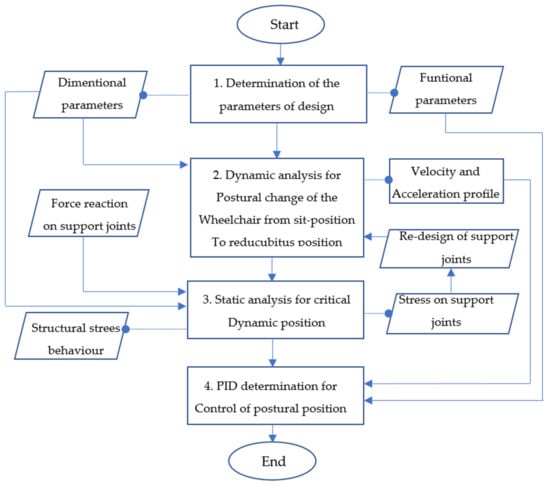 Start

Dimentional parameters

1. Determination of the parameters of design

Funtional parameters

2. Dynamic analysis for Postural change of the Wheelchair from sit-position To reducubitus position

Velocity and Acceleration profile

Force reaction on support joints

Re-design of support joints

3. Static analysis for critical Dynamic position

Stress on support joints

Structural strees behaviour

4. PID determination for Control of postural position

End